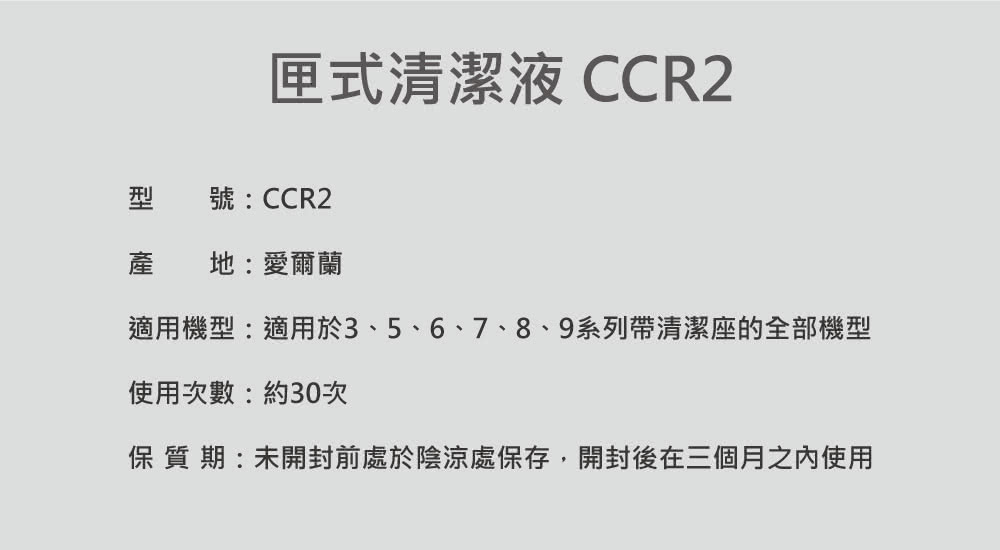 匣式清潔液 CCR2

型　號：CCR2

產　地：愛爾蘭

適用機型：適用於3、5、6、7、8、9系列帶清潔座的全部機型

使用次數：約30次

保 質 期：未開封前處於陰涼處保存，開封後在三個月之內使用